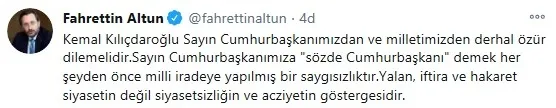 Fahrettin Altun @fahrettinaltun · 4d

Kemal Kılıçdaroğlu Sayın Cumhurbaşkanımızdan ve milletimizden derhal özür dilemelidir.Sayın Cumhurbaşkanımıza "sözde Cumhurbaşkanı" demek her şeyden önce milli iradeye yapılmış bir saygısızlıktır.Yalan, iftira ve hakaret siyasetin değil siyasetsizliğin ve acziyetin göstergesidir.